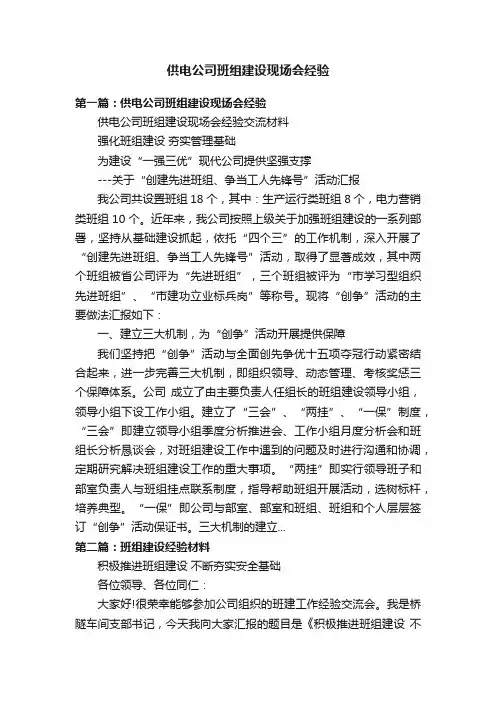 供电公司班组建设现场会经验

第一篇：供电公司班组建设现场会经验

供电公司班组建设现场会经验交流材料

强化班组建设 夯实管理基础

为建设“一强三优”现代公司提供坚强支撑

---关于“创建先进班组、争当工人先锋号”活动汇报

我公司共设置班组 18 个，其中：生产运行类班组 8 个，电力营销类班组 10 个。近年来，我公司按照上级关于加强班组建设的一系列部署，坚持从基础建设抓起，依托“四个三”的工作机制，深入开展了“创建先进班组、争当工人先锋号”活动，取得了显著成效，其中两个班组被省公司评为“先进班组”，三个班组被评为“市学习型组织先进班组”、“市建功立业标兵岗”等称号。现将“创争”活动的主要做法汇报如下：

一、建立三大机制，为“创争”活动开展提供保障

我们坚持把“创争”活动与全面创先争优十五项夺冠行动紧密结合起来，进一步完善三大机制，即组织领导、动态管理、考核奖惩三个保障体系。公司 成立了由主要负责人任组长的班组建设领导小组，领导小组下设工作小组。建立了“三会”、“两挂”、“一保”制度，“三会”即建立领导小组季度分析推进会、工作小组月度分析会和班组长分析恳谈会，对班组建设工作中遇到的问题及时进行沟通和协调，定期研究解决班组建设工作的重大事项。“两挂”即实行领导班子和部室负责人与班组挂点联系制度，指导帮助班组开展活动，选树标杆，培养典型。“一保”即公司与部室、部室和班组、班组和个人层层签订“创争”活动保证书。三大机制的建立...

第二篇：班组建设经验材料

积极推进班组建设 不断夯实安全基础

各位领导、各位同仁：

大家好!很荣幸能够参加公司组织的班建工作经验交流会。我是桥隧车间支部书记，今天我向大家汇报的题目是《积极推进班组建设 不